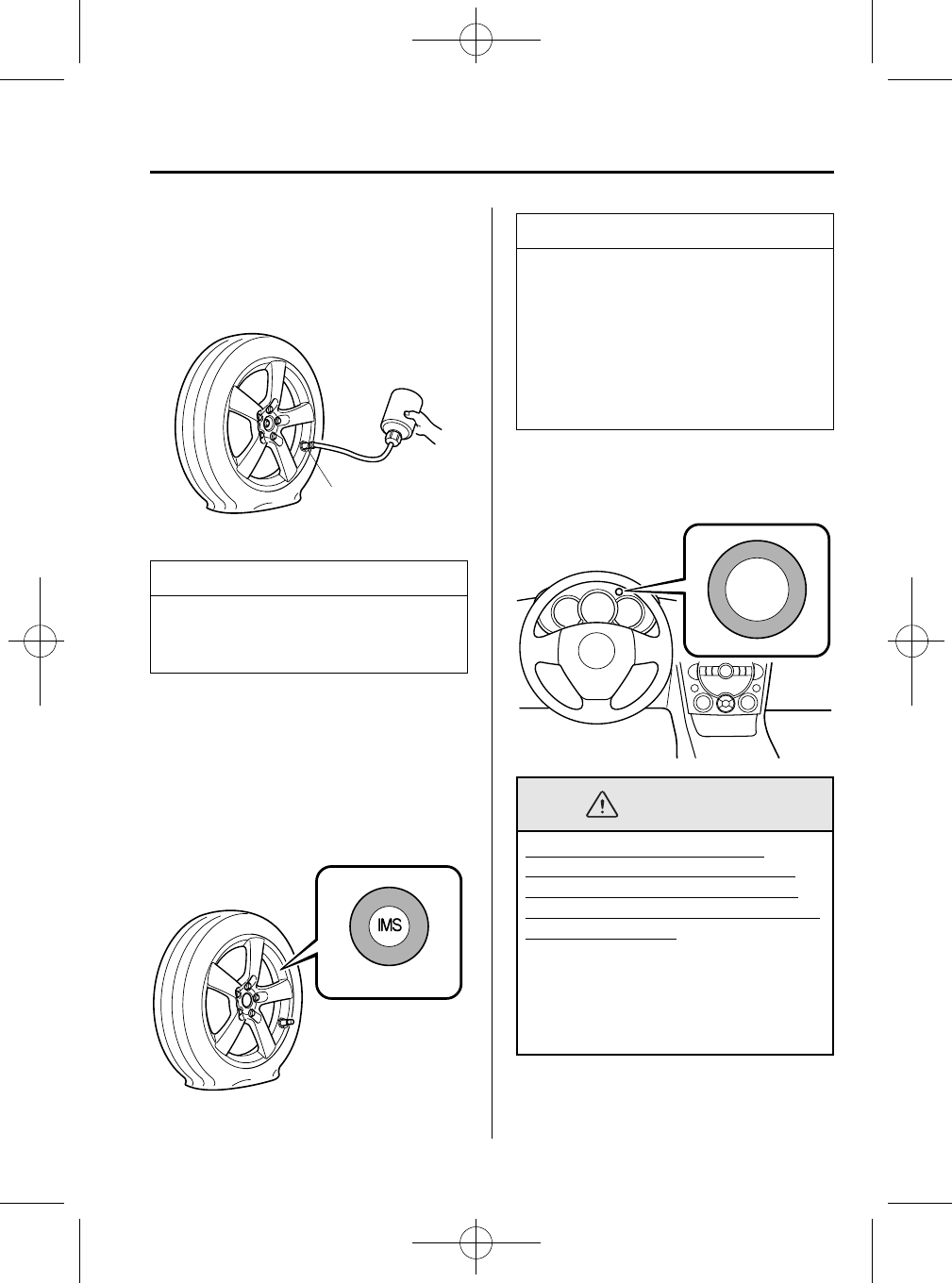 IMS